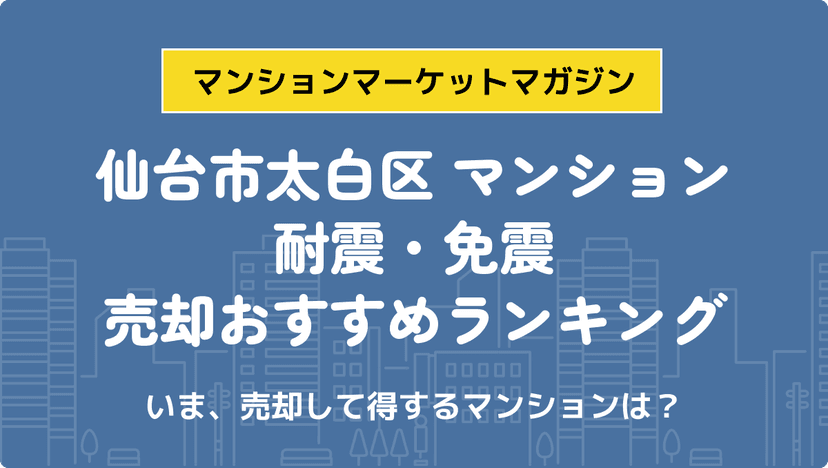 マンションマーケットマガジン

仙台市太白区 マンション
耐震・免震
売却おすすめランキング

いま、売却して得するマンションは？